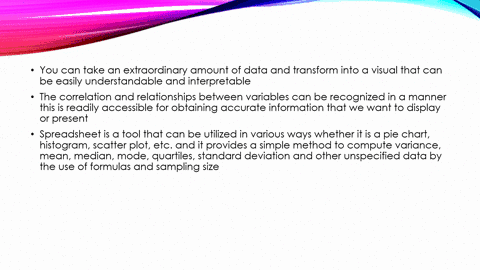 • You can take an extraordinary amount of data and transform into a visual that can be easily understandable and interpretable

• The correlation and relationships between variables can be recognized in a manner this is readily accessible for obtaining accurate information that we want to display or present

• Spreadsheet is a tool that can be utilized in various ways whether it is a pie chart, histogram, scatter plot, etc. and it provides a simple method to compute variance, mean, median, mode, quartiles, standard deviation and other unspecified data by the use of formulas and sampling size